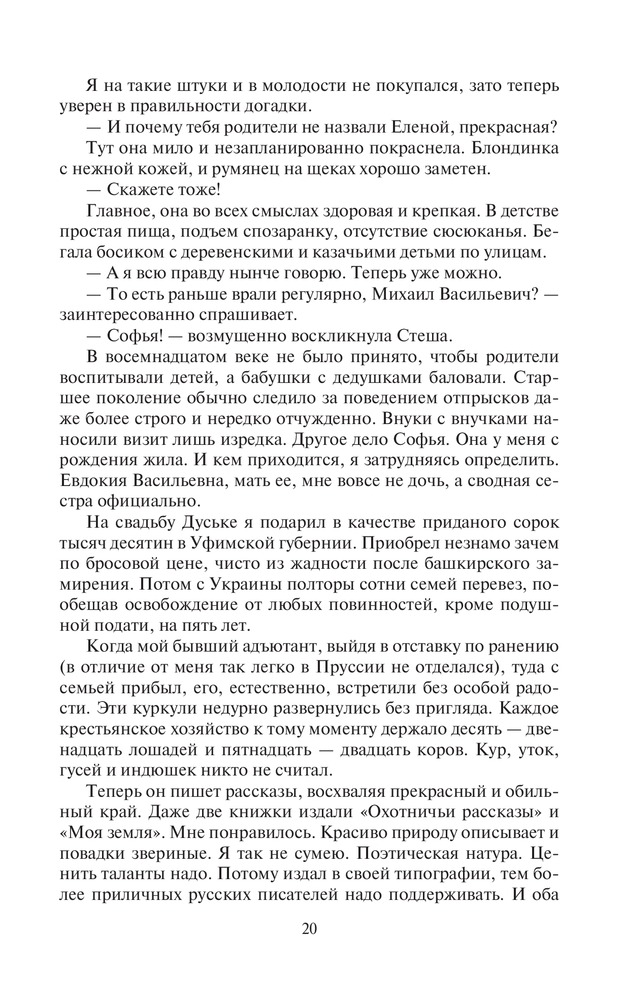 Я на такие штуки и в молодости не покупался, зато теперь уверен в правильности догадки.

— И почему тебя родители не назвали Еленой, прекрасная?

Тут она мило и незапланированно покраснела. Блондинка с нежной кожей, и румянец на щеках хорошо заметен.

— Скажете тоже!

Главное, она во всех смыслах здоровая и крепкая. В детстве простая пища, подъем спозаранку, отсутствие сюсюканья. Бегала босиком с деревенскими и казачьими детьми по улицам.

— А я всю правду нынче говорю. Теперь уже можно.

— То есть раньше врали регулярно, Михаил Васильевич? — заинтересованно спрашивает.

— Софья! — возмущенно воскликнула Стеша.

В восемнадцатом веке не было принято, чтобы родители воспитывали детей, а бабушки с дедушками баловали. Старшее поколение обычно следило за поведением отпрысков даже более строго и нередко отчужденно. Внуки с внучками наносили визит лишь изредка. Другое дело Софья. Она у меня с рождения жила. И кем приходится, я затрудняясь определить. Евдокия Васильевна, мать ее, мне вовсе не дочь, а сводная сестра официально.

На свадьбу Дуське я подарил в качестве приданого сорок тысяч десятин в Уфимской губернии. Приобрел незнамо зачем по бросовой цене, чисто из жадности после башкирского замирения. Потом с Украины полторы сотни семей перевез, пообещав освобождение от любых повинностей, кроме подушной подати, на пять лет.

Когда мой бывший адъютант, выйдя в отставку по ранению (в отличие от меня так легко в Пруссии не отделался), туда с семьей прибыл, его, естественно, встретили без особой радости. Эти куркули недурно развернулись без пригляда. Каждое крестьянское хозяйство к тому моменту держало десять — двенадцать лошадей и пятнадцать — двадцать коров. Кур, уток, гусей и индюшек никто не считал.

Теперь он пишет рассказы, восхваляя прекрасный и обильный край. Даже две книжки издали «Охотничьи рассказы» и «Моя земля». Мне понравилось. Красиво природу описывает и повадки звериные. Я так не сумею. Поэтическая натура. Ценить таланты надо. Потому издал в своей типографии, тем более приличных русских писателей надо поддерживать. И оба

20